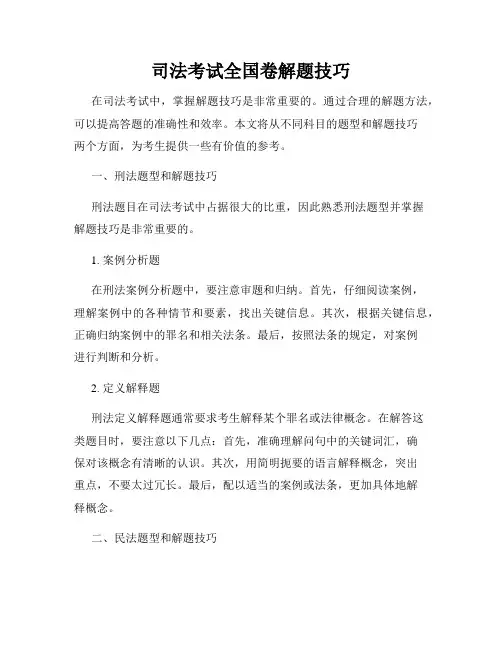 司法考试全国卷解题技巧

在司法考试中，掌握解题技巧是非常重要的。通过合理的解题方法，可以提高答题的准确性和效率。本文将从不同科目的题型和解题技巧两个方面，为考生提供一些有价值的参考。

一、刑法题型和解题技巧

刑法题目在司法考试中占据很大的比重，因此熟悉刑法题型并掌握解题技巧是非常重要的。

1. 案例分析题

在刑法案例分析题中，要注意审题和归纳。首先，仔细阅读案例，理解案例中的各种情节和要素，找出关键信息。其次，根据关键信息，正确归纳案例中的罪名和相关法条。最后，按照法条的规定，对案例进行判断和分析。

2. 定义解释题

刑法定义解释题通常要求考生解释某个罪名或法律概念。在解答这类题目时，要注意以下几点：首先，准确理解问句中的关键词汇，确保对该概念有清晰的认识。其次，用简明扼要的语言解释概念，突出重点，不要太过冗长。最后，配以适当的案例或法条，更加具体地解释概念。

二、民法题型和解题技巧